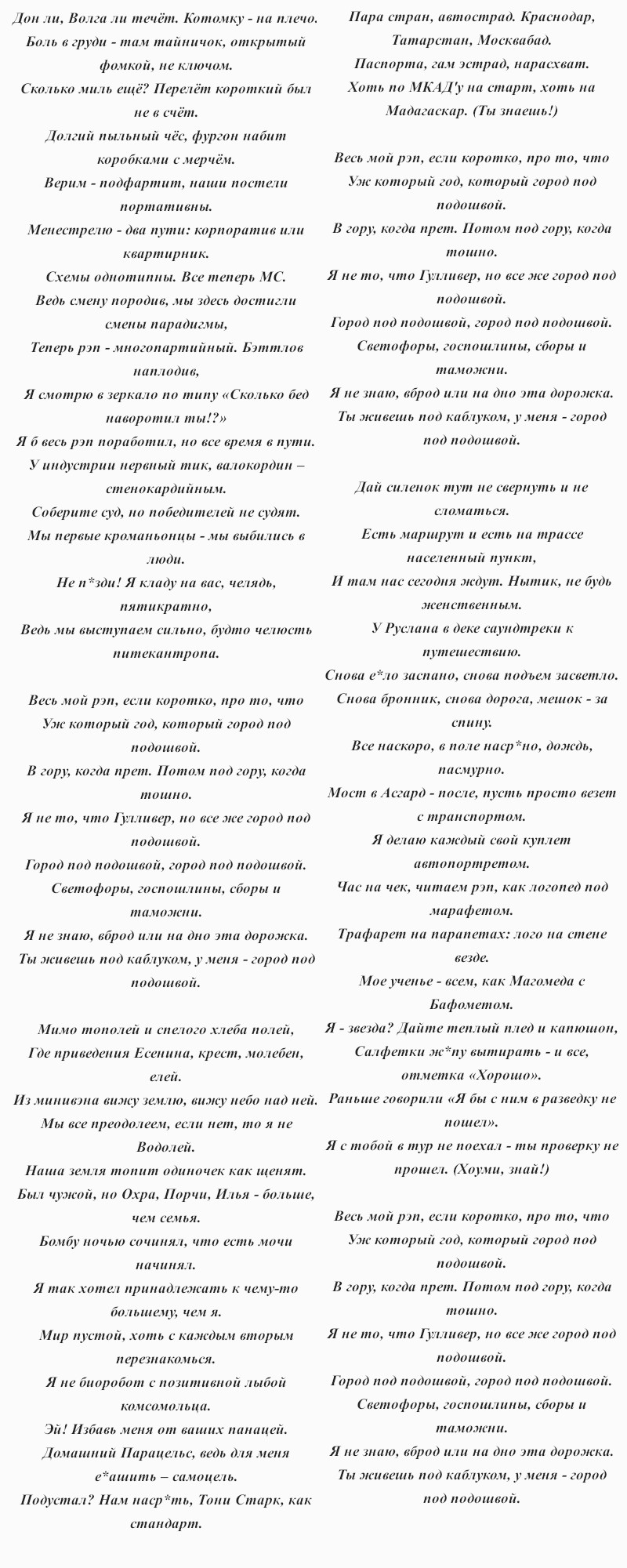 Дон ли, Волга ли течёт. Котомку - на плечо.
Боль в груди - там тайничок, открытый фомкой, не ключом.
Сколько миль ещё? Перелёт короткий был не в счёт.
Долгий пыльный чёс, фургон набит коробками с мерчём.
Верим - подфартит, наши постели портативны.
Менестрелю - два пути: корпоратив или квартирник.
Схемы однотипны. Все теперь МС.
Ведь смену породив, мы здесь достигли смены парадигмы,
Теперь рэп - многопартийный. Бэттлов наплодив,
Я смотрю в зеркало по типу «Сколько бед наворотил ты!?»
Я б весь рэп поработил, но все время в пути.
У индустрии нервный тик, валокордин – стенокардийным.
Соберите суд, но победителей не судят.
Мы первые кроманьонцы - мы выбились в люди.
Не п*зди! Я кладу на вас, челядь, пятикратно,
Ведь мы выступаем сильно, будто челюсть питекантропа.

Весь мой рэп, если коротко, про то, что
Уж который год, который город под подошвой.
В гору, когда прет. Потом под гору, когда тошно.
Я не то, что Гулливер, но все же город под подошвой.
Город под подошвой, город под подошвой.
Светофоры, госпошлины, сборы и таможни.
Я не знаю, вброд или на дно эта дорожка.
Ты живешь под каблуком, у меня - город под подошвой.

Мимо тополей и спелого хлеба полей,
Где приведения Есенина, крест, молебен, елей.
Из минивэна вижу землю, вижу небо над ней.
Мы все преодолеем, если нет, то я не Водолей.
Наша земля топит одиночек как щенят.
Был чужой, но Охра, Порчи, Илья - больше, чем семья.
Бомбу ночью сочинял, что есть мочи начинял.
Я так хотел принадлежать к чему-то большему, чем я.
Мир пустой, хоть с каждым вторым перезнакомься.
Я не биоробот с позитивной лыбой комсомольца.
Эй! Избавь меня от ваших панацей.
Домашний Парацельс, ведь для меня е*ашить – самоцель.
Подустал? Нам наср*ть, Тони Старк, как стандарт.

Пара стран, автострад. Краснодар, Татарстан, Москвабад.
Паспорта, гам эстрад, нарасхват.
Хоть по МКАД'у на старт, хоть на Мадагаскар. (Ты знаешь!)

Весь мой рэп, если коротко, про то, что
Уж который год, который город под подошвой.
В гору, когда прет. Потом под гору, когда тошно.
Я не то, что Гулливер, но все же город под подошвой.
Город под подошвой, город под подошвой.
Светофоры, госпошлины, сборы и таможни.
Я не знаю, вброд или на дно эта дорожка.
Ты живешь под каблуком, у меня - город под подошвой.

Дай силенок тут не свернуть и не сломаться.
Есть маршрут и есть на трассе населенный пункт,
И там нас сегодня ждут. Нытик, не будь женственным.
У Руслана в деке саундтреки к путешествию.
Снова е*ло заспано, снова подъем засветло.
Снова бронник, снова дорога, мешок - за спину.
Все наскоро, в поле наср*но, дождь, пасмурно.
Мост в Асгард - после, пусть просто везет с транспортом.
Я делаю каждый свой куплет автопортретом.
Час на чек, читаем рэп, как логопед под марафетом.
Трафарет на парапетах: лого на стене везде.
Мое ученье - всем, как Магомеда с Бафометом.
Я - звезда? Дайте теплый плед и капюшон,
Салфетки ж*пу вытирать - и все, отметка «Хорошо».
Раньше говорили «Я бы с ним в разведку не пошел».
Я с тобой в тур не поехал - ты проверку не прошел. (Хоуми, знай!)

Весь мой рэп, если коротко, про то, что
Уж который год, который город под подошвой.
В гору, когда прет. Потом под гору, когда тошно.
Я не то, что Гулливер, но все же город под подошвой.
Город под подошвой, город под подошвой.
Светофоры, госпошлины, сборы и таможни.
Я не знаю, вброд или на дно эта дорожка.
Ты живешь под каблуком, у меня - город под подошвой.